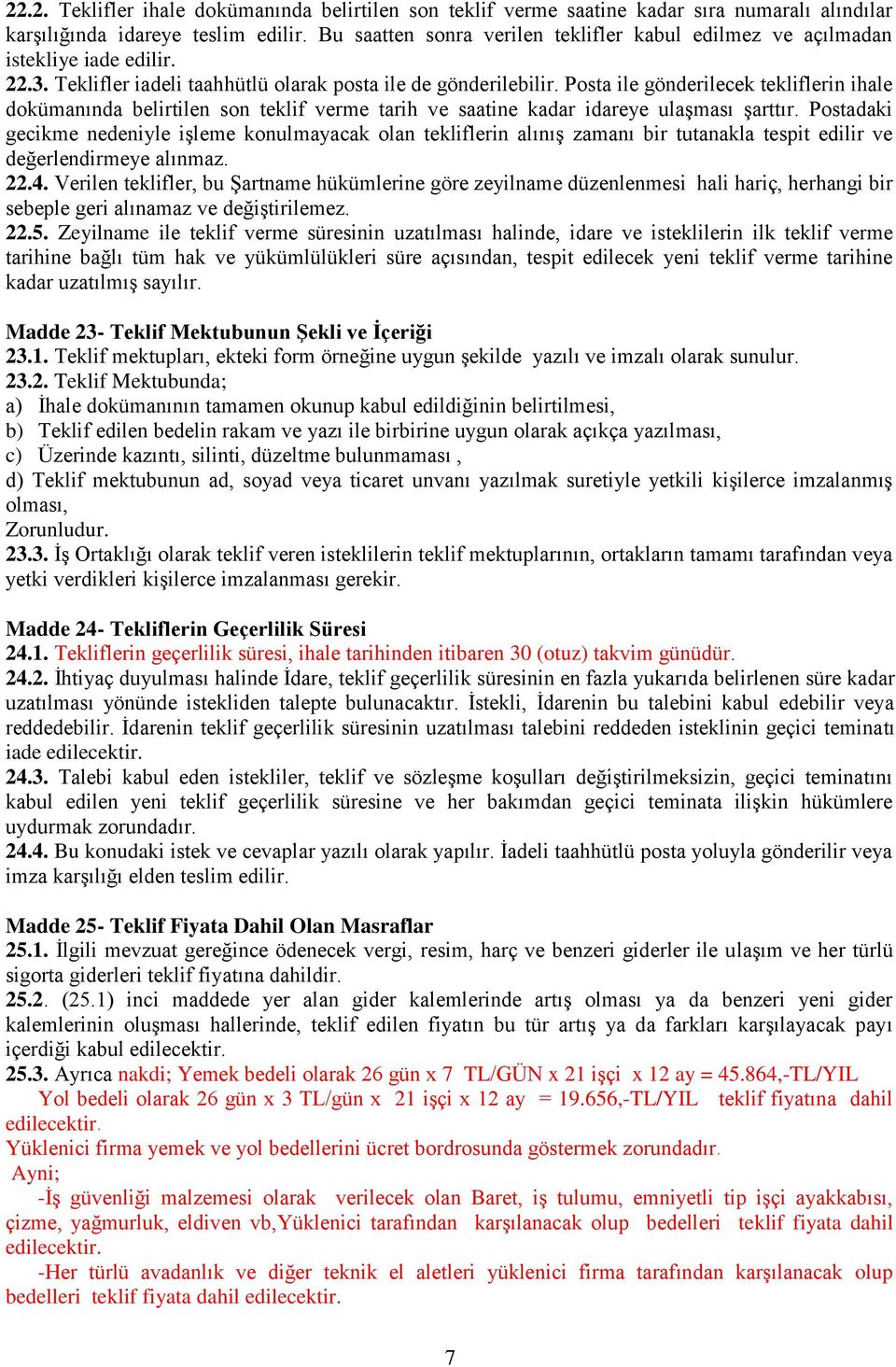 22.2. Teklifler ihale dokümanında belirtilen son teklif verme saatine kadar sıra numaralı alındılar karşılığında idareye teslim edilir. Bu saatten sonra verilen teklifler kabul edilmez ve açılmadan istekliye iade edilir.
22.3. Teklifler iadeli taahhütlü olarak posta ile de gönderilebilir. Posta ile gönderilecek tekliflerin ihale dokümanında belirtilen son teklif verme tarih ve saatine kadar idareye ulaşması şarttır. Postadaki gecikme nedeniyle işleme konulmayacak olan tekliflerin alınış zamanı bir tutanakla tespit edilir ve değerlendirmeye alınmaz.
22.4. Verilen teklifler, bu Şartname hükümlerine göre zeyilname düzenlenmesi hali hariç, herhangi bir sebeple geri alınamaz ve değiştirilemez.
22.5. Zeyilname ile teklif verme süresinin uzatılması halinde, idare ve isteklilerin ilk teklif verme tarihine bağlı tüm hak ve yükümlülükleri süre açısından, tespit edilecek yeni teklif verme tarihine kadar uzatılmış sayılır.

Madde 23- Teklif Mektubunun Şekli ve İçeriği
23.1. Teklif mektupları, ekteki form örneğine uygun şekilde yazılı ve imzalı olarak sunulur.
23.2. Teklif Mektubunda;
a) İhale dokümanının tamamen okunup kabul edildiğinin belirtilmesi,
b) Teklif edilen bedelin rakam ve yazı ile birbirine uygun olarak açıkça yazılması,
c) Üzerinde kazıntı, silinti, düzeltme bulunmaması ,
d) Teklif mektubunun ad, soyad veya ticaret unvanı yazılmak suretiyle yetkili kişilerce imzalanmış olması,
Zorunludur.
23.3. İş Ortaklığı olarak teklif veren isteklilerin teklif mektuplarının, ortakların tamamı tarafından veya yetki verdikleri kişilerce imzalanması gerekir.

Madde 24- Tekliflerin Geçerlilik Süresi
24.1. Tekliflerin geçerlilik süresi, ihale tarihinden itibaren 30 (otuz) takvim günüdür.
24.2. İhtiyaç duyulması halinde İdare, teklif geçerlilik süresinin en fazla yukarıda belirlenen süre kadar uzatılması yönünde istekliden talepte bulunacaktır. İstekli, İdarenin bu talebini kabul edebilir veya reddedebilir. İdarenin teklif geçerlilik süresinin uzatılması talebini reddeden isteklinin geçici teminatı iade edilecektir.
24.3. Talebi kabul eden istekliler, teklif ve sözleşme koşulları değiştirilmeksizin, geçici teminatını kabul edilen yeni teklif geçerlilik süresine ve her bakımdan geçici teminata ilişkin hükümlere uydurmak zorundadır.
24.4. Bu konudaki istek ve cevaplar yazılı olarak yapılır. İadeli taahhütlü posta yoluyla gönderilir veya imza karşılığı elden teslim edilir.

Madde 25- Teklif Fiyata Dahil Olan Masraflar
25.1. İlgili mevzuat gereğince ödenecek vergi, resim, harç ve benzeri giderler ile ulaşım ve her türlü sigorta giderleri teklif fiyatına dahildir.
25.2. (25.1) inci maddede yer alan gider kalemlerinde artış olması ya da benzeri yeni gider kalemlerinin oluşması hallerinde, teklif edilen fiyatın bu tür artış ya da farkları karşılayacak payı içerdiği kabul edilecektir.
25.3. Ayrıca nakdi; Yemek bedeli olarak 26 gün x 7 TL/GÜN x 21 işçi x 12 ay = 45.864,-TL/YIL
Yol bedeli olarak 26 gün x 3 TL/gün x 21 işçi x 12 ay = 19.656,-TL/YIL teklif fiyatına dahil edilecektir.
Yüklenici firma yemek ve yol bedellerini ücret bordrosunda göstermek zorundadır.
Ayni;
-İş güvenliği malzemesi olarak verilecek olan Baret, iş tulumu, emniyetli tip işçi ayakkabısı, çizme, yağmurluk, eldiven vb,Yüklenici tarafından karşılanacak olup bedelleri teklif fiyata dahil edilecektir.
-Her türlü avadanlık ve diğer teknik el aletleri yüklenici firma tarafından karşılanacak olup bedelleri teklif fiyata dahil edilecektir.

7